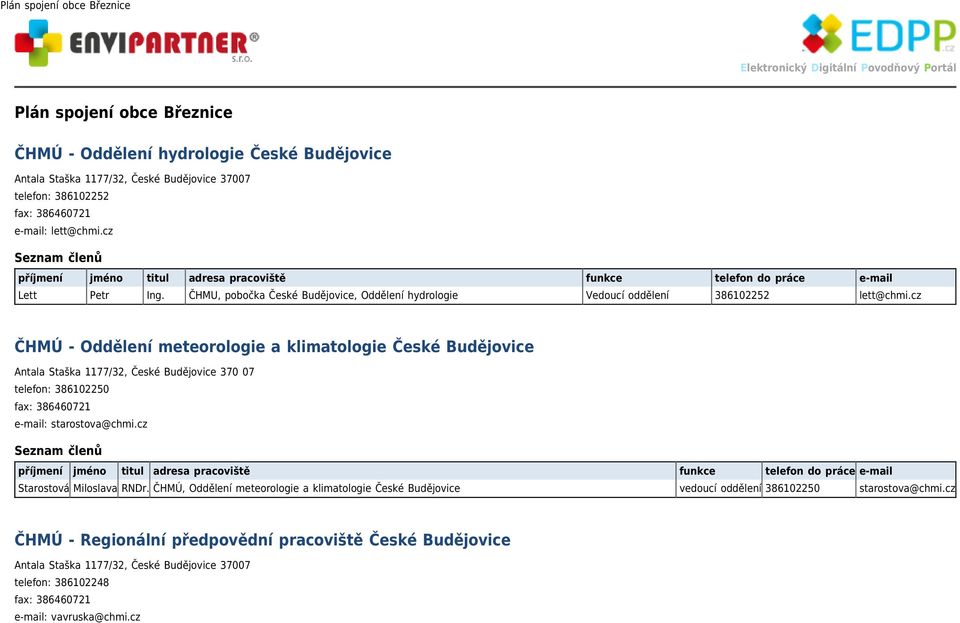 Plán spojení obce Březnice

ENVIPARTNER®
s.r.o.

EDPP.cz
Elektronický Digitální Povodňový Portál

Plán spojení obce Březnice

ČHMÚ - Oddělení hydrologie České Budějovice

Antala Staška 1177/32, České Budějovice 37007
telefon: 386102252
fax: 386460721
e-mail: lett@chmi.cz

Seznam členů

| příjmení | jméno | titul | adresa pracoviště | funkce | telefon do práce | e-mail |
|---|---|---|---|---|---|---|
| Lett | Petr | Ing. | ČHMU, pobočka České Budějovice, Oddělení hydrologie | Vedoucí oddělení | 386102252 | lett@chmi.cz |

ČHMÚ - Oddělení meteorologie a klimatologie České Budějovice

Antala Staška 1177/32, České Budějovice 370 07
telefon: 386102250
fax: 386460721
e-mail: starostova@chmi.cz

Seznam členů

| příjmení | jméno | titul | adresa pracoviště | funkce | telefon do práce | e-mail |
|---|---|---|---|---|---|---|
| Starostová | Miloslava | RNDr. | ČHMÚ, Oddělení meteorologie a klimatologie České Budějovice | vedoucí oddělení | 386102250 | starostova@chmi.cz |

ČHMÚ - Regionální předpovědní pracoviště České Budějovice

Antala Staška 1177/32, České Budějovice 37007
telefon: 386102248
fax: 386460721
e-mail: vavruska@chmi.cz